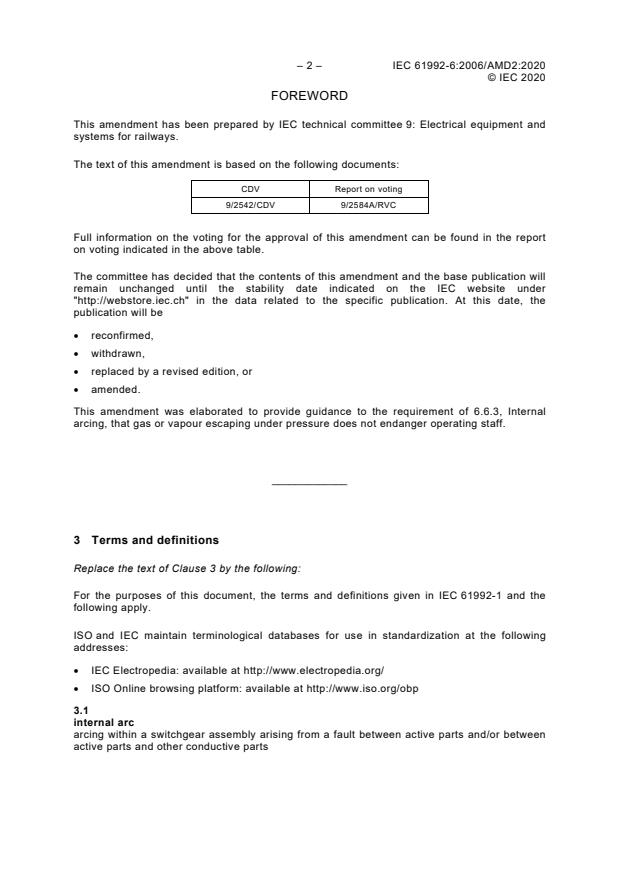 – 2 – IEC 61992-6:2006/AMD2:2020
© IEC 2020

FOREWORD

This amendment has been prepared by IEC technical committee 9: Electrical equipment and systems for railways.

The text of this amendment is based on the following documents:

| CDV | Report on voting |
|---|---|
| 9/2542/CDV | 9/2584A/RVC |

Full information on the voting for the approval of this amendment can be found in the report on voting indicated in the above table.

The committee has decided that the contents of this amendment and the base publication will remain unchanged until the stability date indicated on the IEC website under "http://webstore.iec.ch" in the data related to the specific publication. At this date, the publication will be

• reconfirmed,
• withdrawn,
• replaced by a revised edition, or
• amended.

This amendment was elaborated to provide guidance to the requirement of 6.6.3, Internal arcing, that gas or vapour escaping under pressure does not endanger operating staff.

3 Terms and definitions

Replace the text of Clause 3 by the following:

For the purposes of this document, the terms and definitions given in IEC 61992-1 and the following apply.

ISO and IEC maintain terminological databases for use in standardization at the following addresses:

• IEC Electropedia: available at http://www.electropedia.org/
• ISO Online browsing platform: available at http://www.iso.org/obp

3.1
internal arc
arcing within a switchgear assembly arising from a fault between active parts and/or between active parts and other conductive parts